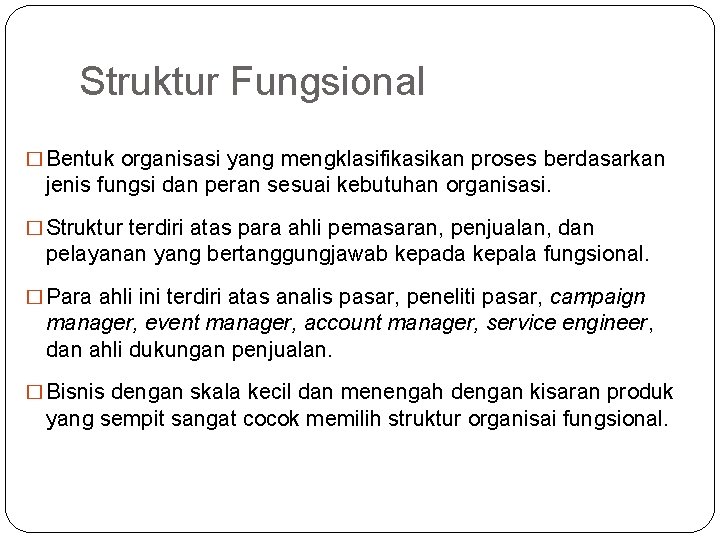 Struktur Fungsional

□ Bentuk organisasi yang mengklasifikasikan proses berdasarkan jenis fungsi dan peran sesuai kebutuhan organisasi.

□ Struktur terdiri atas para ahli pemasaran, penjualan, dan pelayanan yang bertanggungjawab kepada kepala fungsional.

□ Para ahli ini terdiri atas analis pasar, peneliti pasar, campaign manager, event manager, account manager, service engineer, dan ahli dukungan penjualan.

□ Bisnis dengan skala kecil dan menengah dengan kisaran produk yang sempit sangat cocok memilih struktur organisai fungsional.